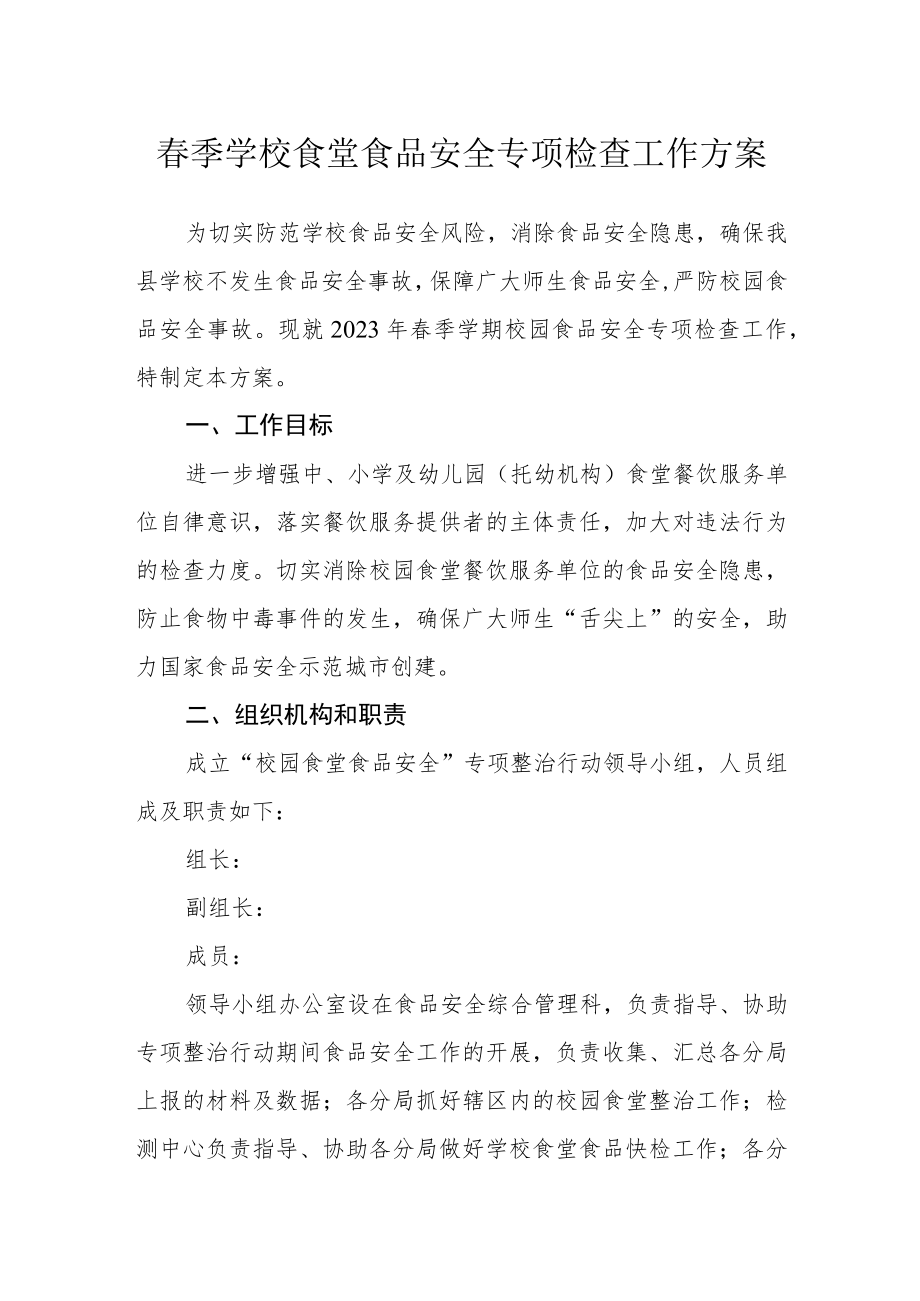 春季学校食堂食品安全专项检查工作方案

为切实防范学校食品安全风险，消除食品安全隐患，确保我县学校不发生食品安全事故，保障广大师生食品安全，严防校园食品安全事故。现就2023年春季学期校园食品安全专项检查工作，特制定本方案。

一、工作目标

进一步增强中、小学及幼儿园（托幼机构）食堂餐饮服务单位自律意识，落实餐饮服务提供者的主体责任，加大对违法行为的检查力度。切实消除校园食堂餐饮服务单位的食品安全隐患，防止食物中毒事件的发生，确保广大师生“舌尖上”的安全，助力国家食品安全示范城市创建。

二、组织机构和职责

成立“校园食堂食品安全”专项整治行动领导小组，人员组成及职责如下：

组长：

副组长：

成员：

领导小组办公室设在食品安全综合管理科，负责指导、协助专项整治行动期间食品安全工作的开展，负责收集、汇总各分局上报的材料及数据；各分局抓好辖区内的校园食堂整治工作；检测中心负责指导、协助各分局做好学校食堂食品快检工作；各分